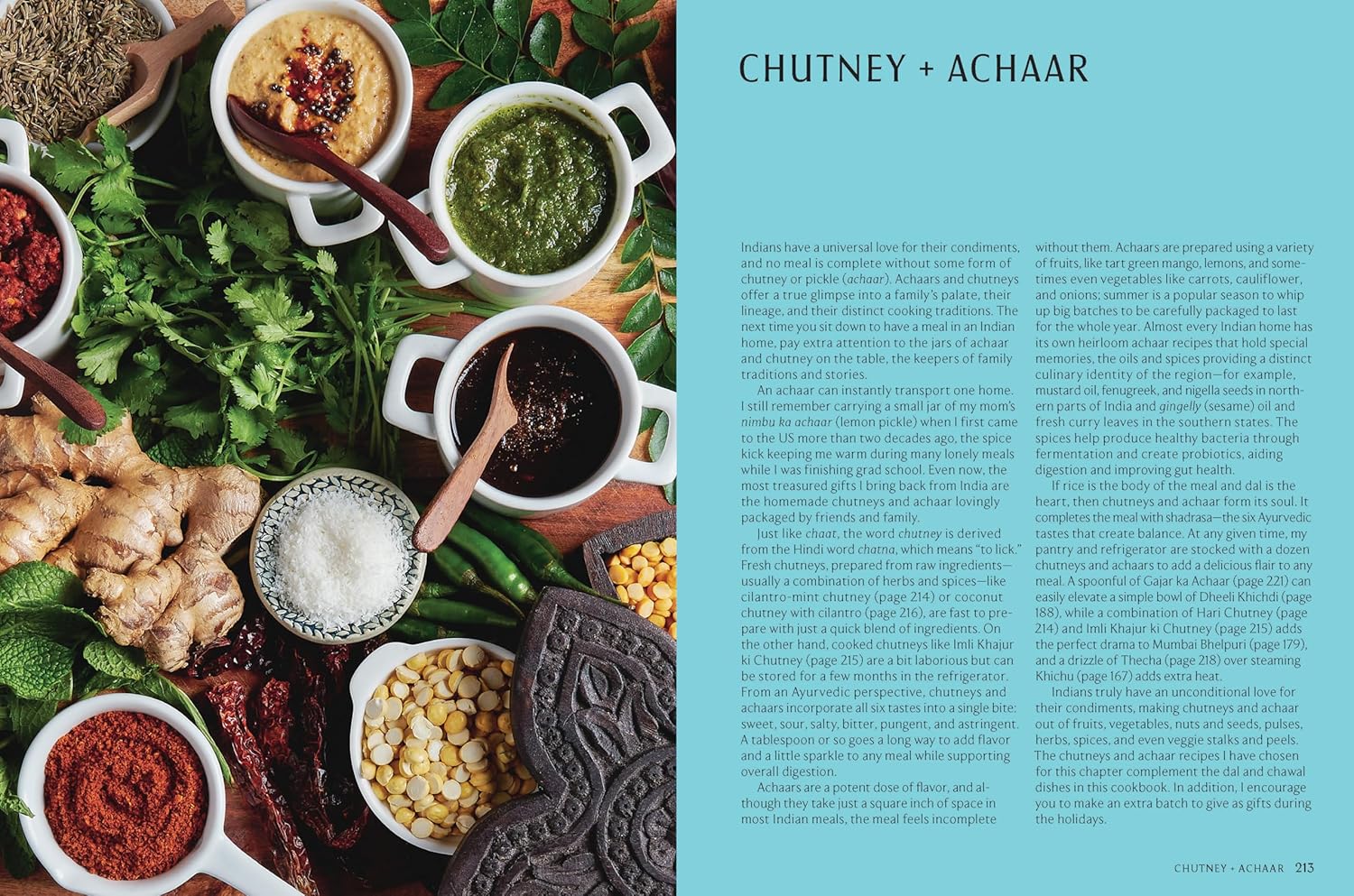 CHUTNEY + ACHAAR

Indians have a universal love for their condiments, and no meal is complete without some form of chutney or pickle (achaar). Achaars and chutneys offer a true glimpse into a family's palate, their lineage, and their distinct cooking traditions. The next time you sit down to have a meal in an Indian home, pay extra attention to the jars of achaar and chutney on the table, the keepers of family traditions and stories.

An achaar can instantly transport one home. I still remember carrying a small jar of my mom's nimbu ka achaar (lemon pickle) when I first came to the US more than two decades ago, the spice kick keeping me warm during many lonely meals while I was finishing grad school. Even now, the most treasured gifts I bring back from India are the homemade chutneys and achaar lovingly packaged by friends and family.

Just like chaat, the word chutney is derived from the Hindi word chatna, which means "to lick." Fresh chutneys, prepared from raw ingredients—usually a combination of herbs and spices—like cilantro-mint chutney (page 214) or coconut chutney with cilantro (page 216), are fast to prepare with just a quick blend of ingredients. On the other hand, cooked chutneys like Imli Khajur ki Chutney (page 215) are a bit laborious but can be stored for a few months in the refrigerator. From an Ayurvedic perspective, chutneys and achaars incorporate all six tastes into a single bite: sweet, sour, salty, bitter, pungent, and astringent. A tablespoon or so goes a long way to add flavor and a little sparkle to any meal while supporting overall digestion.

Achaars are a potent dose of flavor, and although they take just a square inch of space in most Indian meals, the meal feels incomplete without them. Achaars are prepared using a variety of fruits, like tart green mango, lemons, and sometimes even vegetables like carrots, cauliflower, and onions; summer is a popular season to whip up big batches to be carefully packaged to last for the whole year. Almost every Indian home has its own heirloom achaar recipes that hold special memories, the oils and spices providing a distinct culinary identity of the region—for example, mustard oil, fenugreek, and nigella seeds in northern parts of India and gingelly (sesame) oil and fresh curry leaves in the southern states. The spices help produce healthy bacteria through fermentation and create probiotics, aiding digestion and improving gut health.

If rice is the body of the meal and dal is the heart, then chutneys and achaar form its soul. It completes the meal with shadrasa—the six Ayurvedic tastes that create balance. At any given time, my pantry and refrigerator are stocked with a dozen chutneys and achaars to add a delicious flair to any meal. A spoonful of Gajar ka Achaar (page 221) can easily elevate a simple bowl of Dheeli Khichdi (page 188), while a combination of Hari Chutney (page 214) and Imli Khajur ki Chutney (page 215) adds the perfect drama to Mumbai Bhelpuri (page 179), and a drizzle of Thecha (page 218) over steaming Khichu (page 167) adds extra heat.

Indians truly have an unconditional love for their condiments, making chutneys and achaar out of fruits, vegetables, nuts and seeds, pulses, herbs, spices, and even veggie stalks and peels. The chutneys and achaar recipes I have chosen for this chapter complement the dal and chawal dishes in this cookbook. In addition, I encourage you to make an extra batch to give as gifts during the holidays.

CHUTNEY + ACHAAR 213